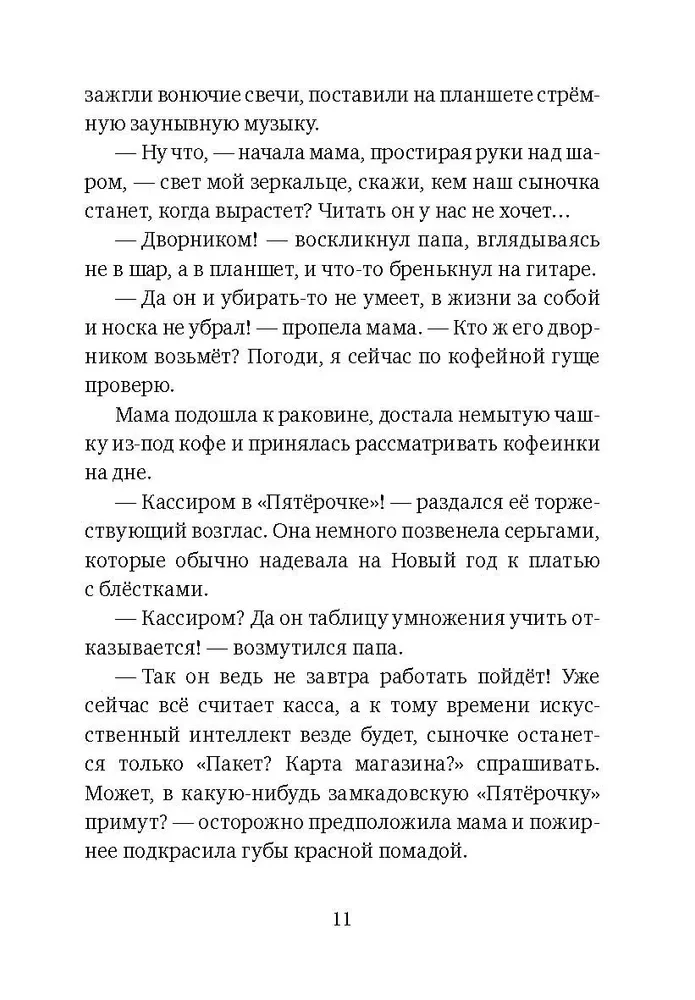 зажгли вонючие свечи, поставили на планшете стрёмную заунывную музыку.

— Ну что, — начала мама, простирая руки над шаром, — свет мой зеркальце, скажи, кем наш сыночка станет, когда вырастет? Читать он у нас не хочет…

— Дворником! — воскликнул папа, вглядываясь не в шар, а в планшет, и что-то бренькнул на гитаре.

— Да он и убирать-то не умеет, в жизни за собой и носка не убрал! — пропела мама. — Кто ж его дворником возьмёт? Погоди, я сейчас по кофейной гуще проверю.

Мама подошла к раковине, достала немытую чашку из-под кофе и принялась рассматривать кофеинки на дне.

— Кассиром в «Пятёрочке»! — раздался её торжествующий возглас. Она немного позвенела серьгами, которые обычно надевала на Новый год к платью с блёстками.

— Кассиром? Да он таблицу умножения учить отказывается! — возмутился папа.

— Так он ведь не завтра работать пойдёт! Уже сейчас всё считает касса, а к тому времени искусственный интеллект везде будет, сыночке останется только «Пакет? Карта магазина?» спрашивать. Может, в какую-нибудь замкадовскую «Пятёрочку» примут? — осторожно предположила мама и пожирнее подкрасила губы красной помадой.

11